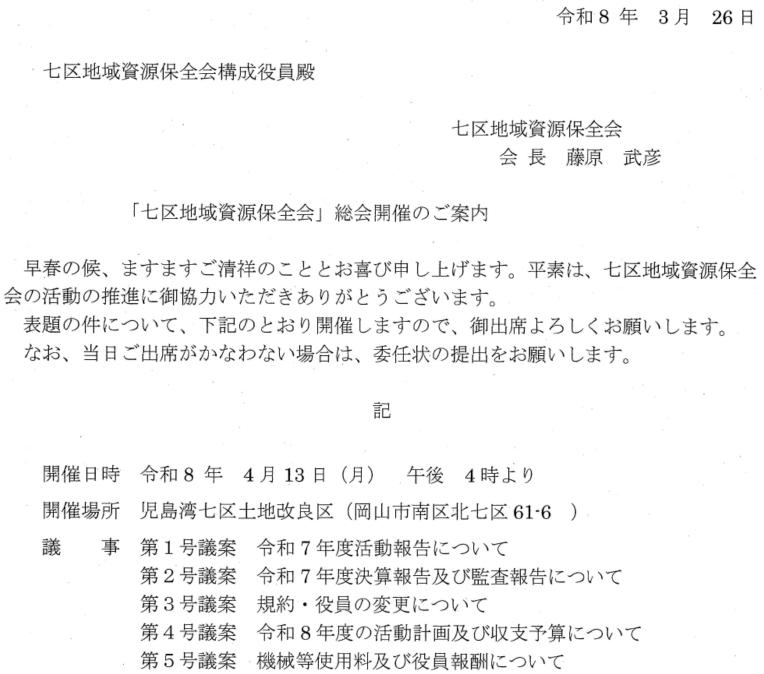 令和8年 3月 26日

七区地域資源保全会構成役員殿

七区地域資源保全会
会長 藤原 武彦

「七区地域資源保全会」総会開催のご案内

早春の候、ますますご清祥のこととお喜び申し上げます。平素は、七区地域資源保全会の活動の推進に御協力いただきありがとうございます。

表題の件について、下記のとおり開催しますので、御出席よろしくお願いします。

なお、当日ご出席がかなわない場合は、委任状の提出をお願いします。

記

開催日時 令和8年 4月13日（月） 午後 4時より

開催場所 児島湾七区土地改良区（岡山市南区北七区61-6 ）

議 事 第1号議案 令和7年度活動報告について
第2号議案 令和7年度決算報告及び監査報告について
第3号議案 規約・役員の変更について
第4号議案 令和8年度の活動計画及び収支予算について
第5号議案 機械等使用料及び役員報酬について